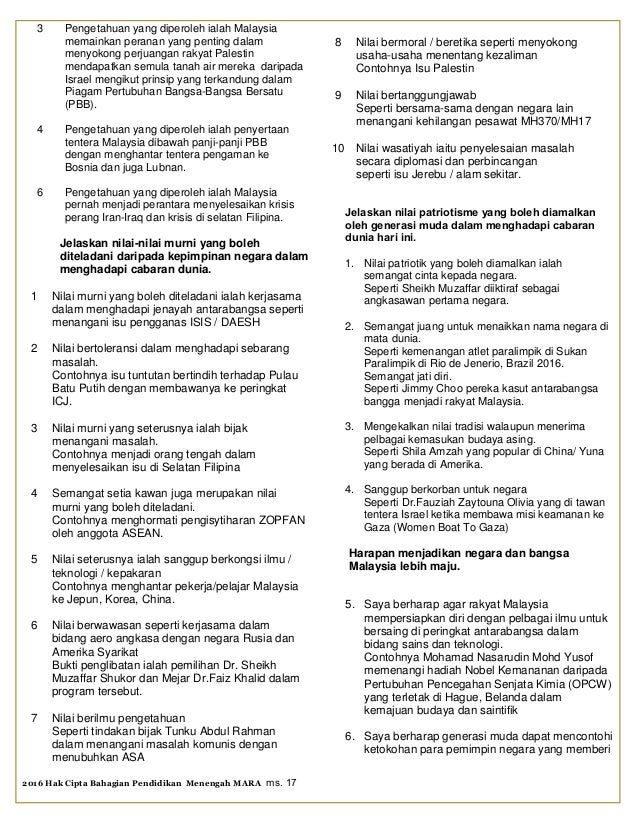 3 Pengetahuan yang diperoleh ialah Malaysia memainkan peranan yang penting dalam menyokong perjuangan rakyat Palestin mendapatkan semula tanah air mereka daripada Israel mengikut prinsip yang terkandung dalam Piagam Pertubuhan Bangsa-Bangsa Bersatu (PBB).

4 Pengetahuan yang diperoleh ialah penyertaan tentera Malaysia dibawah panji-panji PBB dengan menghantar tentera pengaman ke Bosnia dan juga Lubnan.

6 Pengetahuan yang diperoleh ialah Malaysia pernah menjadi perantara menyelesaikan krisis perang Iran-Iraq dan krisis di selatan Filipina.

Jelaskan nilai-nilai murni yang boleh diteladani daripada kepimpinan negara dalam menghadapi cabaran dunia.

1 Nilai murni yang boleh diteladani ialah kerjasama dalam menghadapi jenayah antarabangsa seperti menangani isu pengganas ISIS / DAESH

2 Nilai bertoleransi dalam menghadapi sebarang masalah.
Contohnya isu tuntutan bertindih terhadap Pulau Batu Putih dengan membawanya ke peringkat ICJ.

3 Nilai murni yang seterusnya ialah bijak menangani masalah.
Contohnya menjadi orang tengah dalam menyelesaikan isu di Selatan Filipina

4 Semangat setia kawan juga merupakan nilai murni yang boleh diteladani.
Contohnya menghormati pengisytiharan ZOPFAN oleh anggota ASEAN.

5 Nilai seterusnya ialah sanggup berkongsi ilmu / teknologi / kepakaran
Contohnya menghantar pekerja/pelajar Malaysia ke Jepun, Korea, China.

6 Nilai berwawasan seperti kerjasama dalam bidang aero angkasa dengan negara Rusia dan Amerika Syarikat
Bukti penglibatan ialah pemilihan Dr. Sheikh Muzaffar Shukor dan Mejar Dr.Faiz Khalid dalam program tersebut.

7 Nilai berilmu pengetahuan
Seperti tindakan bijak Tunku Abdul Rahman dalam menangani masalah komunis dengan menubuhkan ASA

8 Nilai bermoral / beretika seperti menyokong usaha-usaha menentang kezaliman
Contohnya Isu Palestin

9 Nilai bertanggungjawab
Seperti bersama-sama dengan negara lain menangani kehilangan pesawat MH370/MH17

10 Nilai wasatiyah iaitu penyelesaian masalah secara diplomasi dan perbincangan seperti isu Jerebu / alam sekitar.

Jelaskan nilai patriotisme yang boleh diamalkan oleh generasi muda dalam menghadapi cabaran dunia hari ini.

1. Nilai patriotik yang boleh diamalkan ialah semangat cinta kepada negara.
Seperti Sheikh Muzaffar diiktiraf sebagai angkasawan pertama negara.

2. Semangat juang untuk menaikkan nama negara di mata dunia.
Seperti kemenangan atlet paralimpik di Sukan Paralimpik di Rio de Jenerio, Brazil 2016.
Semangat jati diri.
Seperti Jimmy Choo pereka kasut antarabangsa bangga menjadi rakyat Malaysia.

3. Mengekalkan nilai tradisi walaupun menerima pelbagai kemasukan budaya asing.
Seperti Shila Amzah yang popular di China/ Yuna yang berada di Amerika.

4. Sanggup berkorban untuk negara
Seperti Dr.Fauziah Zaytouna Olivia yang di tawan tentera Israel ketika membawa misi keamanan ke Gaza (Women Boat To Gaza)

Harapan menjadikan negara dan bangsa Malaysia lebih maju.

5. Saya berharap agar rakyat Malaysia mempersiapkan diri dengan pelbagai ilmu untuk bersaing di peringkat antarabangsa dalam bidang sains dan teknologi.
Contohnya Mohamad Nasarudin Mohd Yusof memenangi hadiah Nobel Kemananan daripada Pertubuhan Pencegahan Senjata Kimia (OPCW) yang terletak di Hague, Belanda dalam kemajuan budaya dan saintifik

6. Saya berharap generasi muda dapat mencontohi ketokohan para pemimpin negara yang memberi

2016 Hak Cipta Bahagian Pendidikan Menengah MARA ms. 17